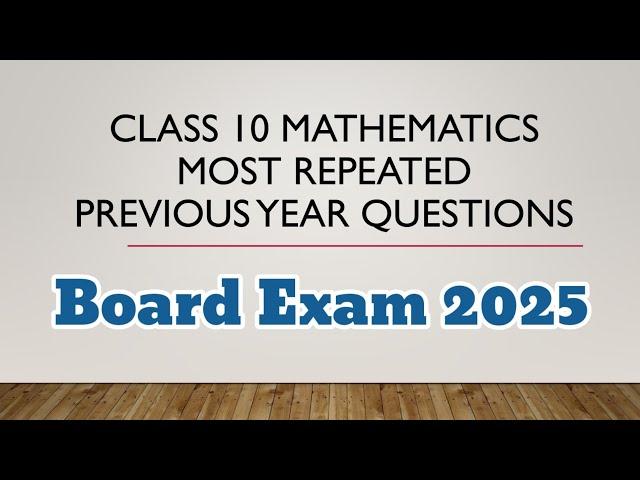 CLASS 10 MATHEMATICS
MOST REPEATED
PREVIOUS YEAR QUESTIONS

Board Exam 2025